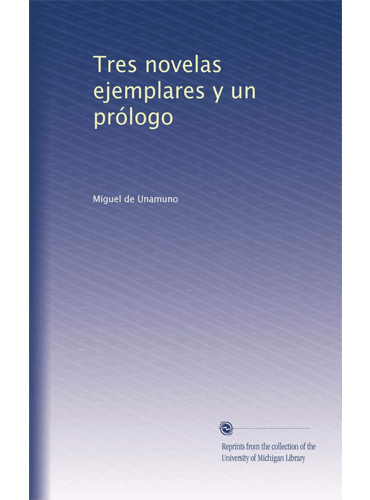 Tres novelas ejemplares y un prólogo

Miguel de Unamuno

Reprints from the collection of the University of Michigan Library